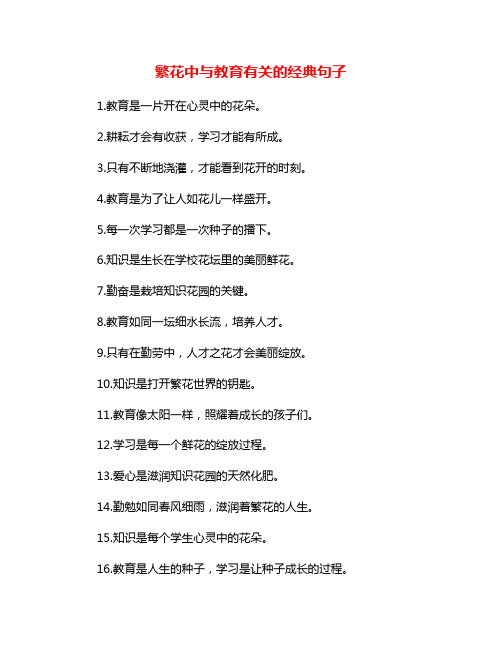 繁花中与教育有关的经典句子

1.教育是一片开在心灵中的花朵。

2.耕耘才会有收获，学习才能有所成。

3.只有不断地浇灌，才能看到花开的时刻。

4.教育是为了让人如花儿一样盛开。

5.每一次学习都是一次种子的播下。

6.知识是生长在学校花坛里的美丽鲜花。

7.勤奋是栽培知识花园的关键。

8.教育如同一坛细水长流，培养人才。

9.只有在勤劳中，人才之花才会美丽绽放。

10.知识是打开繁花世界的钥匙。

11.教育像太阳一样，照耀着成长的孩子们。

12.学习是每一个鲜花的绽放过程。

13.爱心是滋润知识花园的天然化肥。

14.勤勉如同春风细雨，滋润着繁花的人生。

15.知识是每个学生心灵中的花朵。

16.教育是人生的种子，学习是让种子成长的过程。